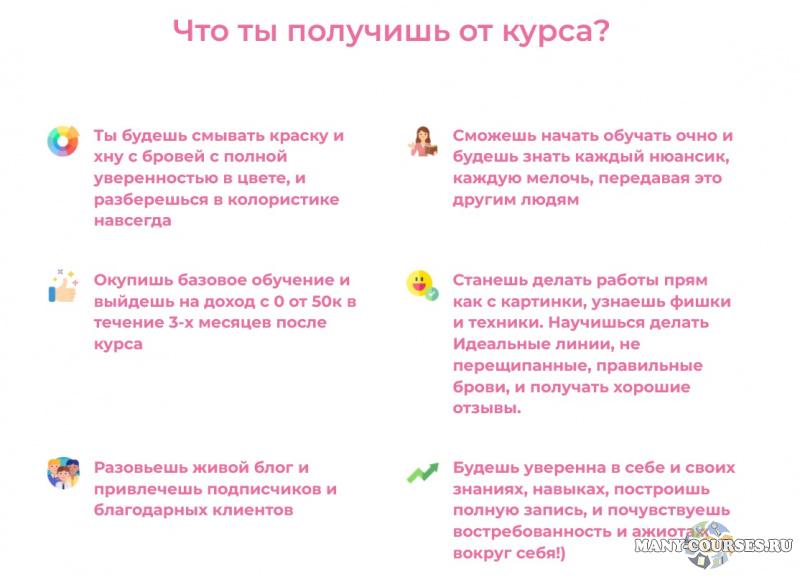 Что ты получишь от курса?

Ты будешь смывать краску и хну с бровей с полной уверенностью в цвете, и разберешься в колористике навсегда

Окупишь базовое обучение и выйдешь на доход с 0 от 50к в течение 3-х месяцев после курса

Разовьешь живой блог и привлечешь подписчиков и благодарных клиентов

Сможешь начать обучать очно и будешь знать каждый нюансик, каждую мелочь, передавая это другим людям

Станешь делать работы прям как с картинки, узнаешь фишки и техники. Научишься делать Идеальные линии, не перещипанные, правильные брови, и получать хорошие отзывы.

Будешь уверенна в себе и своих знаниях, навыках, построишь полную запись, и почувствуешь востребованность и ажиотаж вокруг себя!)

MANY-COURSES.RU